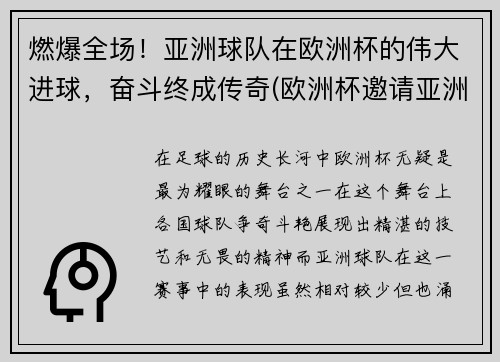 燃爆全场！亚洲球队在欧洲杯的伟大进球，奋斗终成传奇(欧洲杯邀请亚洲

在足球的历史长河中欧洲杯无疑是最为耀眼的舞台之一在这个舞台上各国球队争奇斗艳展现出精湛的技艺和无畏的精神而亚洲球队在这一赛事中的表现虽然相对较少但也涌